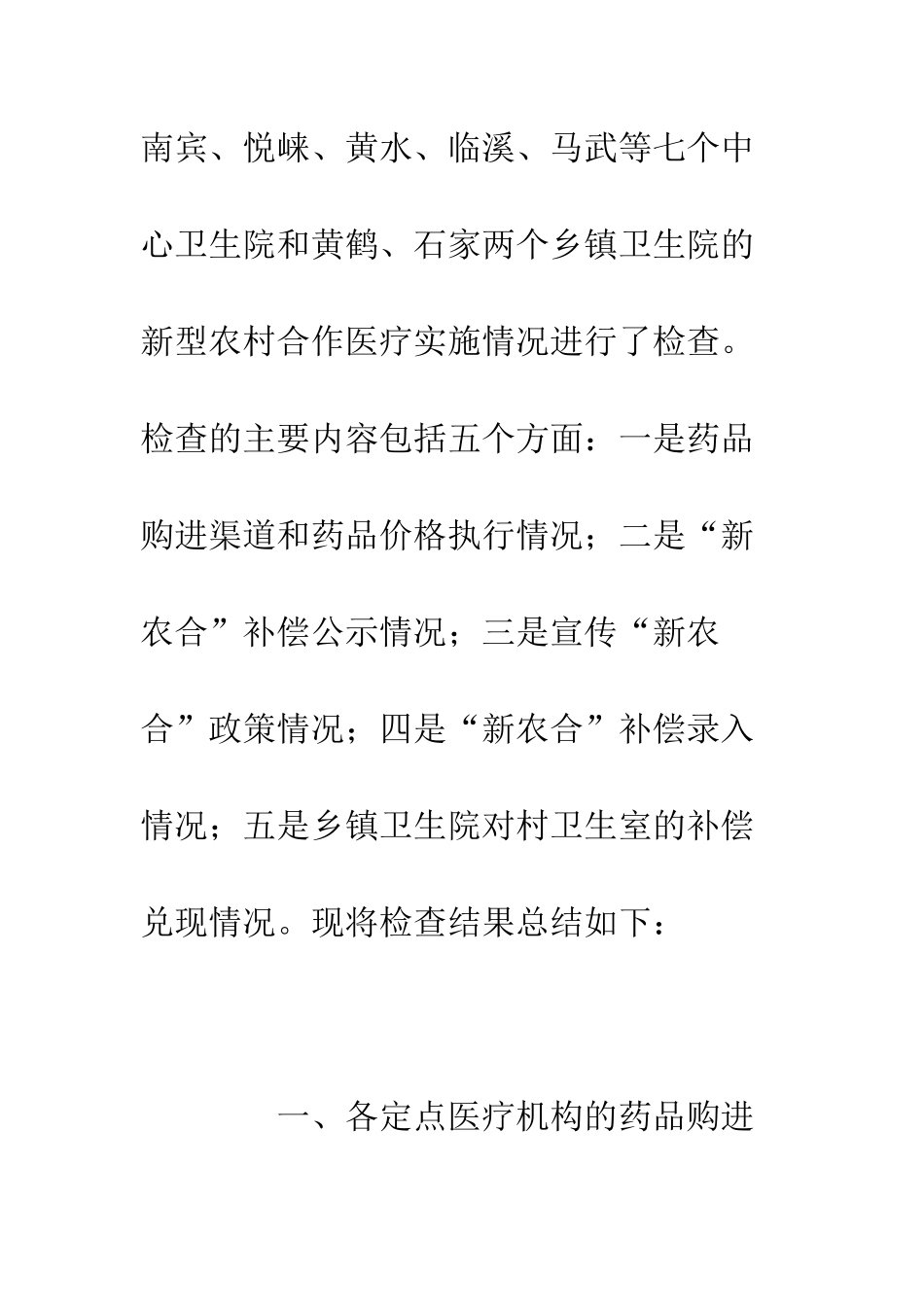 南宾、悦崃、黄水、临溪、马武等七个中心卫生院和黄鹤、石家两个乡镇卫生院的新型农村合作医疗实施情况进行了检查。检查的主要内容包括五个方面：一是药品购进渠道和药品价格执行情况；二是“新农合”补偿公示情况；三是宣传“新农合”政策情况；四是“新农合”补偿录入情况；五是乡镇卫生院对村卫生室的补偿兑现情况。现将检查结果总结如下：

一、各定点医疗机构的药品购进